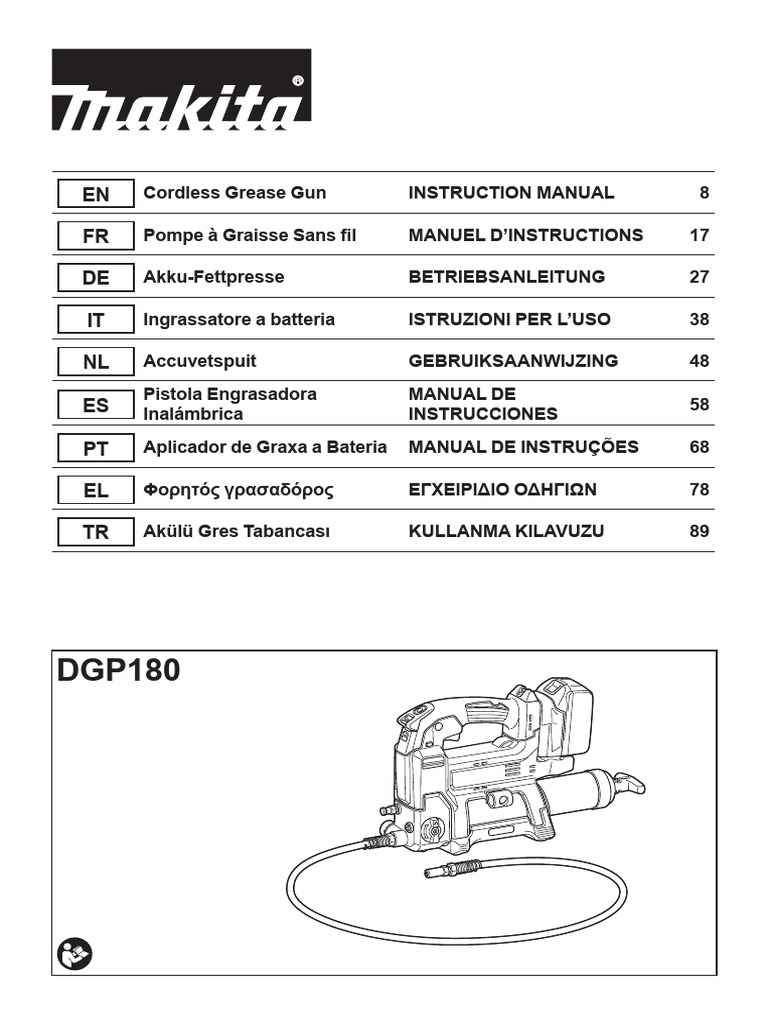 makita®

| EN | Cordless Grease Gun | INSTRUCTION MANUAL | 8 |
|---|---|---|---|
| FR | Pompe à Graisse Sans fil | MANUEL D'INSTRUCTIONS | 17 |
| DE | Akku-Fettpresse | BETRIEBSANLEITUNG | 27 |
| IT | Ingrassatore a batteria | ISTRUZIONI PER L'USO | 38 |
| NL | Accuvetspuit | GEBRUIKSAANWIJZING | 48 |
| ES | Pistola Engrasadora Inalámbrica | MANUAL DE INSTRUCCIONES | 58 |
| PT | Aplicador de Graxa a Bateria | MANUAL DE INSTRUÇÕES | 68 |
| EL | Φορητός γρασαδόρος | ΕΓΧΕΙΡΙΔΙΟ ΟΔΗΓΙΩΝ | 78 |
| TR | Akülü Gres Tabancası | KULLANMA KILAVUZU | 89 |

DGP180